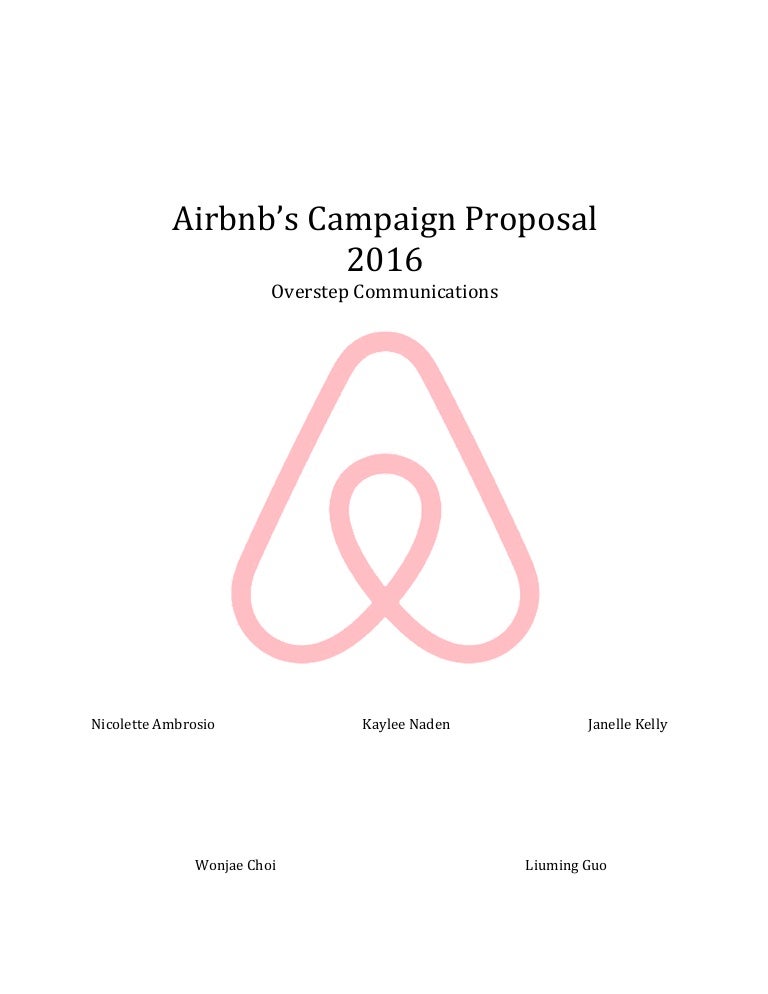 Airbnb's Campaign Proposal
2016
Overstep Communications

Nicolette Ambrosio Kaylee Naden Janelle Kelly

Wonjae Choi Liuming Guo